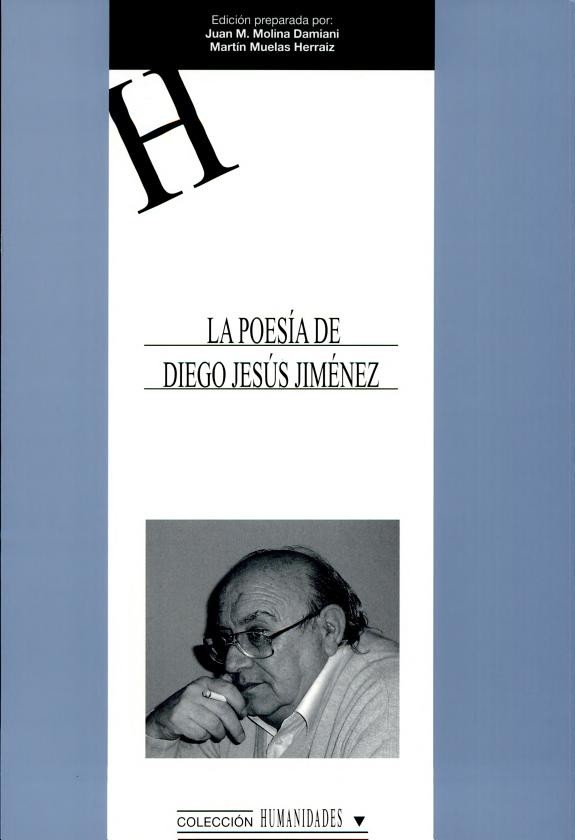 Edición preparada por:
Juan M. Molina Damiani
Martín Muelas Herraiz

H

LA POESÍA DE
DIEGO JESÚS JIMÉNEZ

COLECCIÓN HUMANIDADES ▼